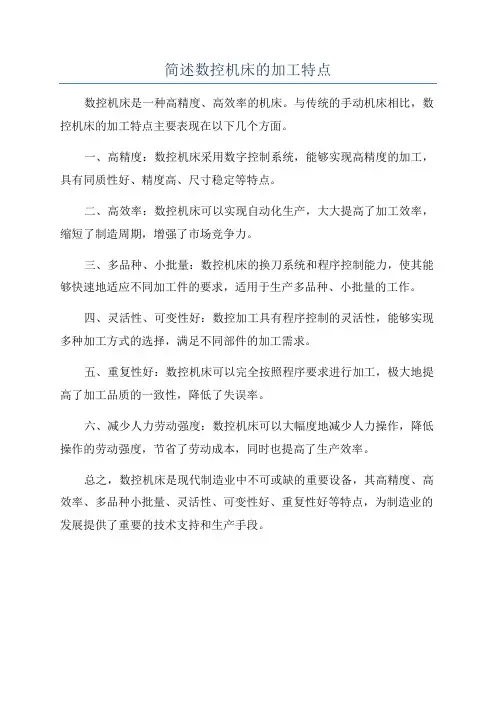 简述数控机床的加工特点

数控机床是一种高精度、高效率的机床。与传统的手动机床相比，数控机床的加工特点主要表现在以下几个方面。

一、高精度：数控机床采用数字控制系统，能够实现高精度的加工，具有同质性好、精度高、尺寸稳定等特点。

二、高效率：数控机床可以实现自动化生产，大大提高了加工效率，缩短了制造周期，增强了市场竞争力。

三、多品种、小批量：数控机床的换刀系统和程序控制能力，使其能够快速地适应不同加工件的要求，适用于生产多品种、小批量的工作。

四、灵活性、可变性好：数控加工具有程序控制的灵活性，能够实现多种加工方式的选择，满足不同部件的加工需求。

五、重复性好：数控机床可以完全按照程序要求进行加工，极大地提高了加工品质的一致性，降低了失误率。

六、减少人力劳动强度：数控机床可以大幅度地减少人力操作，降低操作的劳动强度，节省了劳动成本，同时也提高了生产效率。

总之，数控机床是现代制造业中不可或缺的重要设备，其高精度、高效率、多品种小批量、灵活性、可变性好、重复性好等特点，为制造业的发展提供了重要的技术支持和生产手段。